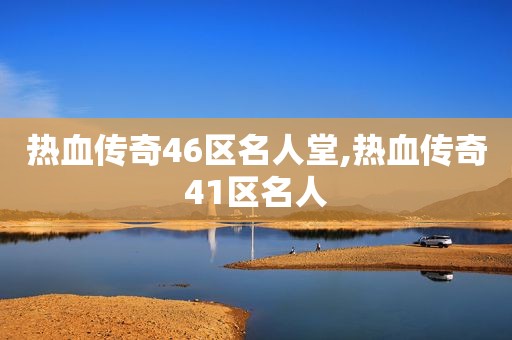 热血传奇46区名人堂,热血传奇41区名人